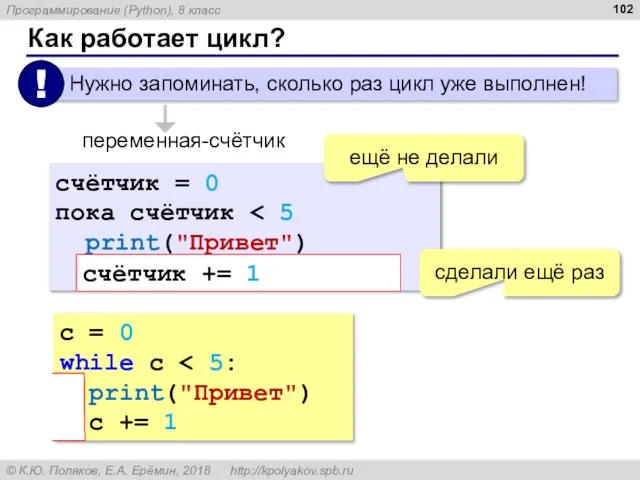 Программирование (Python), 8 класс

102

Как работает цикл?

!

Нужно запоминать, сколько раз цикл уже выполнен!

переменная-счётчик

ещё не делали

счётчик = 0
пока счётчик < 5
  print("Привет")
  счётчик += 1

сделали ещё раз

c = 0
while c < 5:
  print("Привет")
  c += 1

© К.Ю. Поляков, Е.А. Ерёмин, 2018   http://kpolyakov.spb.ru